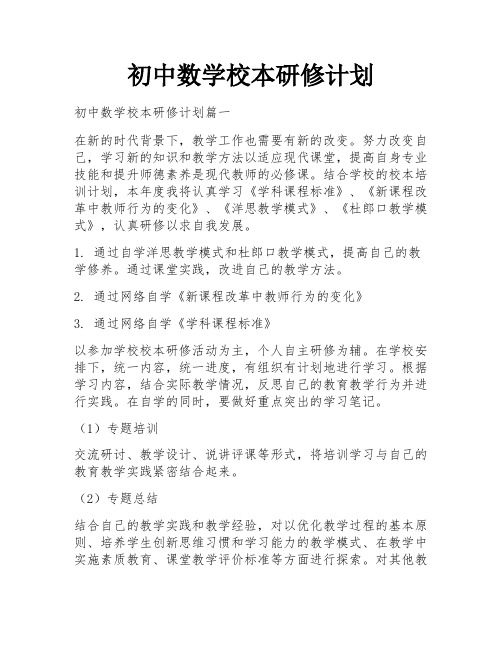 初中数学校本研修计划

初中数学校本研修计划篇一

在新的时代背景下，教学工作也需要有新的改变。努力改变自己，学习新的知识和教学方法以适应现代课堂，提高自身专业技能和提升师德素养是现代教师的必修课。结合学校的校本培训计划，本年度我将认真学习《学科课程标准》、《新课程改革中教师行为的变化》、《洋思教学模式》、《杜郎口教学模式》，认真研修以求自我发展。

1. 通过自学洋思教学模式和杜郎口教学模式，提高自己的教学修养。通过课堂实践，改进自己的教学方法。

2. 通过网络自学《新课程改革中教师行为的变化》

3. 通过网络自学《学科课程标准》

以参加学校校本研修活动为主，个人自主研修为辅。在学校安排下，统一内容，统一进度，有组织有计划地进行学习。根据学习内容，结合实际教学情况，反思自己的教育教学行为并进行实践。在自学的同时，要做好重点突出的学习笔记。

（1）专题培训

交流研讨、教学设计、说讲评课等形式，将培训学习与自己的教育教学实践紧密结合起来。

（2）专题总结

结合自己的教学实践和教学经验，对以优化教学过程的基本原则、培养学生创新思维习惯和学习能力的教学模式、在教学中实施素质教育、课堂教学评价标准等方面进行探索。对其他教